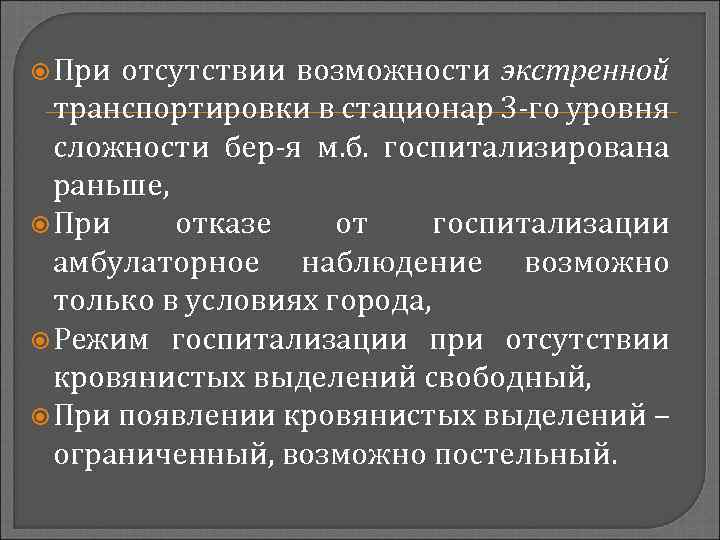 При отсутствии возможности экстренной транспортировки в стационар 3-го уровня сложности бер-я м.б. госпитализирована раньше,

При отказе от госпитализации амбулаторное наблюдение возможно только в условиях города,

Режим госпитализации при отсутствии кровянистых выделений свободный,

При появлении кровянистых выделений – ограниченный, возможно постельный.